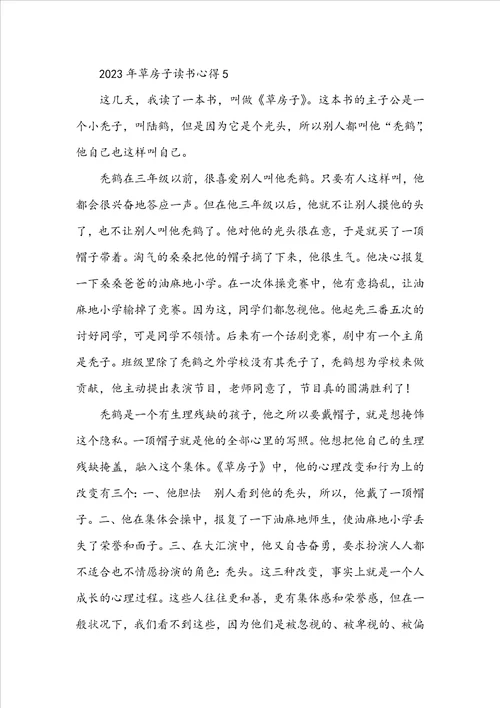 2023年草房子读书心得5

这几天，我读了一本书，叫做《草房子》。这本书的主子公是一个小秃子，叫陆鹤，但是因为它是个光头，所以别人都叫他“秃鹤”，他自己也这样叫自己。

秃鹤在三年级以前，很喜爱别人叫他秃鹤。只要有人这样叫，他都会很兴奋地答应一声。但在他三年级以后，他就不让别人摸他的头了，也不让别人叫他秃鹤了。他对他的光头很在意，于是就买了一顶帽子带着。淘气的桑桑把他的帽子摘了下来，他很生气。他决心报复一下桑桑爸爸的油麻地小学。在一次体操竞赛中，他有意捣乱，让油麻地小学输掉了竞赛。因为这，同学们都忽视他。他起先三番五次的讨好同学，可是同学不领情。后来有一个话剧竞赛，剧中有一个主角是秃子。班级里除了秃鹤之外学校没有其秃子了，秃鹤想为学校来做贡献，他主动提出表演节目，老师同意了，节目真的圆满胜利了！

秃鹤是一个有生理残缺的孩子，他之所以要戴帽子，就是想掩饰这个隐私。一顶帽子就是他的全部心里的写照。他想把他自己的生理残缺掩盖，融入这个集体。《草房子》中，他的心理改变和行为上的改变有三个：一、他胆怯 别人看到他的秃头，所以，他戴了一顶帽子。二、他在集体会操中，报复了一下油麻地师生，使油麻地小学丢失了荣誉和面子。三、在大汇演中，他又自告奋勇，要求扮演人人都不适合也不情愿扮演的角色：秃头。这三种改变，事实上就是一个人成长的心理过程。这些人往往更和善，更有集体感和荣誉感，但在一般状况下，我们看不到这些，因为他们是被忽视的、被卑视的、被偏